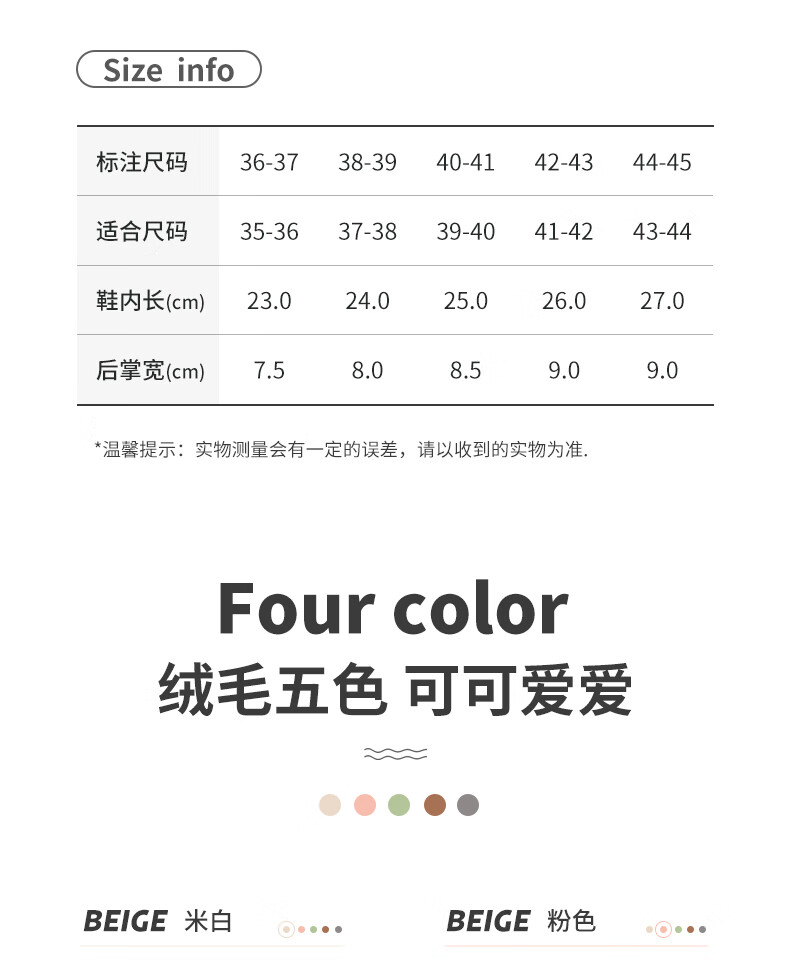 Size info

| 标注尺码 | 36-37 | 38-39 | 40-41 | 42-43 | 44-45 |
|---|---|---|---|---|---|
| 适合尺码 | 35-36 | 37-38 | 39-40 | 41-42 | 43-44 |
| 鞋内长(cm) | 23.0 | 24.0 | 25.0 | 26.0 | 27.0 |
| 后掌宽(cm) | 7.5 | 8.0 | 8.5 | 9.0 | 9.0 |

*温馨提示：实物测量会有一定的误差，请以收到的实物为准.

Four color
绒毛五色 可可爱爱

BEIGE 米白

BEIGE 粉色